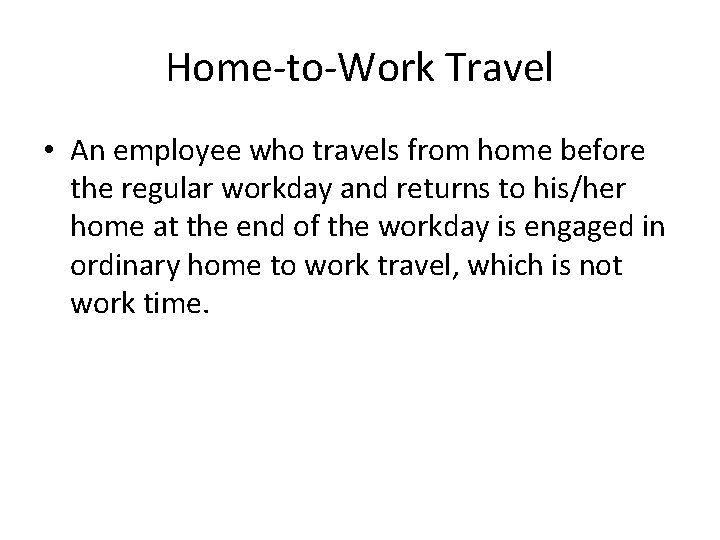 Home-to-Work Travel

• An employee who travels from home before the regular workday and returns to his/her home at the end of the workday is engaged in ordinary home to work travel, which is not work time.